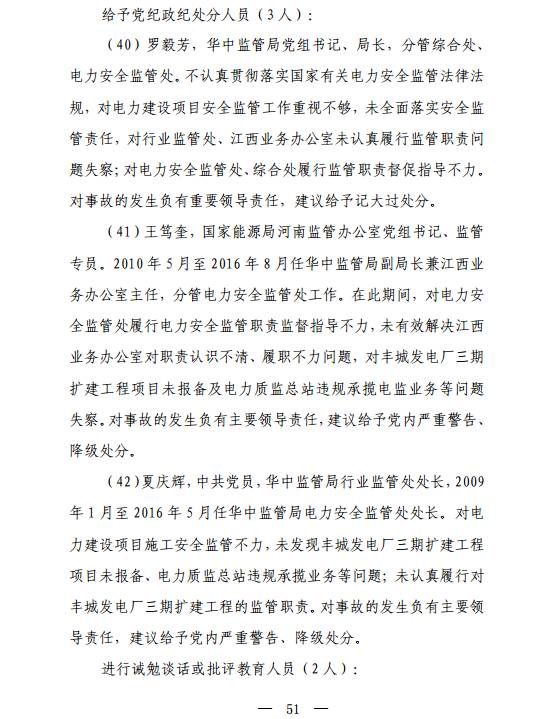 给予党纪政纪处分人员（3人）：

（40）罗毅芳，华中监管局党组书记、局长，分管综合处、电力安全监管处。不认真贯彻落实国家有关电力安全监管法律法规，对电力建设项目安全监管工作重视不够，未全面落实安全监管责任，对行业监管处、江西业务办公室未认真履行监管职责问题失察；对电力安全监管处、综合处履行监管职责督促指导不力。对事故的发生负有重要领导责任，建议给予记大过处分。

（41）王笃奎，国家能源局河南监管办公室党组书记、监管专员。2010年5月至2016年8月任华中监管局副局长兼江西业务办公室主任，分管电力安全监管处工作。在此期间，对电力安全监管处履行电力安全监管职责监督指导不力，未有效解决江西业务办公室对职责认识不清、履职不力问题，对丰城发电厂三期扩建工程项目未报备及电力质监总站违规承揽电监业务等问题失察。对事故的发生负有主要领导责任，建议给予党内严重警告、降级处分。

（42）夏庆辉，中共党员，华中监管局行业监管处处长，2009年1月至2016年5月任华中监管局电力安全监管处处长。对电力建设项目施工安全监管不力，未发现丰城发电厂三期扩建工程项目未报备、电力质监总站违规承揽业务等问题；未认真履行对丰城发电厂三期扩建工程的监管职责。对事故的发生负有主要领导责任，建议给予党内严重警告、降级处分。

进行诫勉谈话或批评教育人员（2人）：

— 51 —